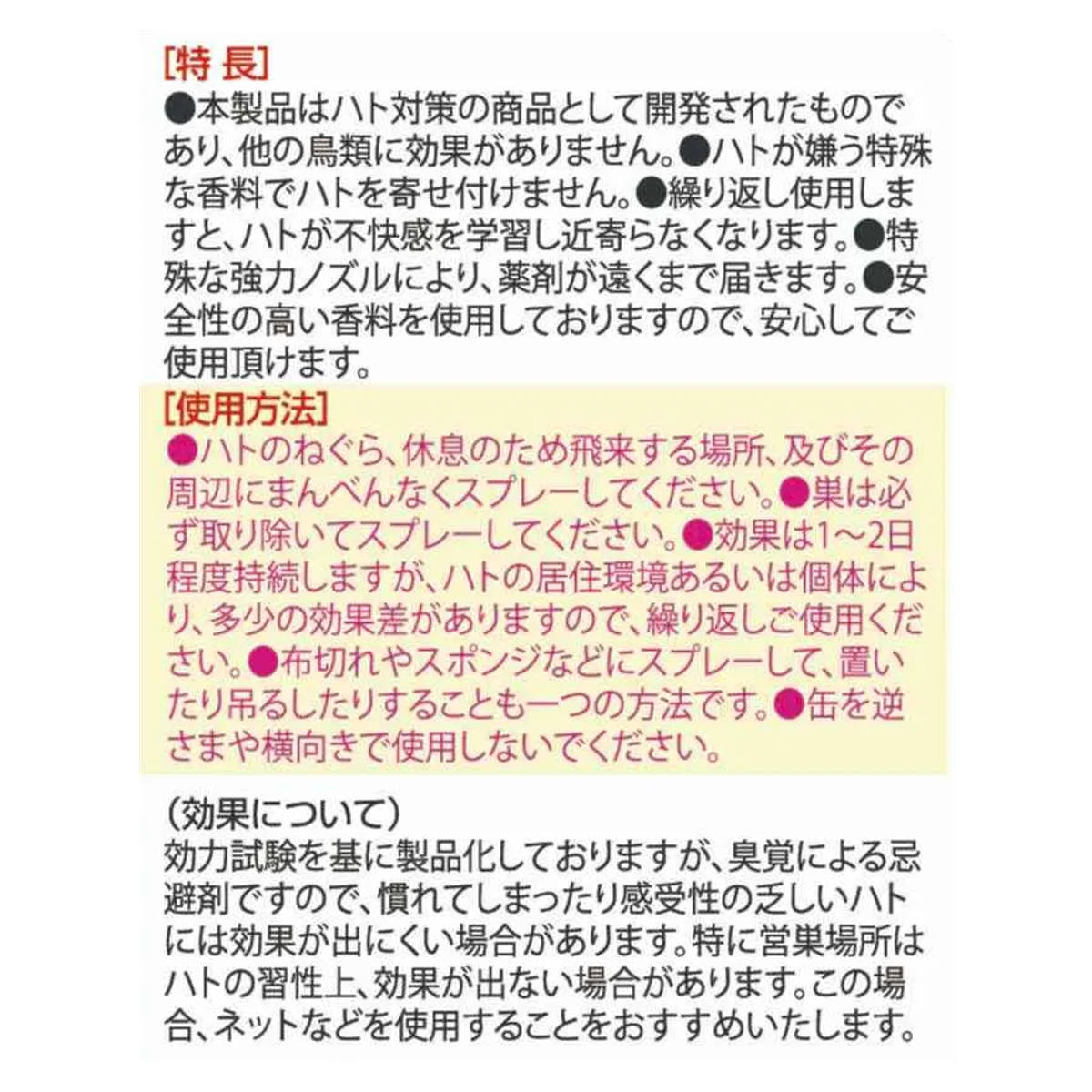 [特 長]

●本製品はハト対策の商品として開発されたものであり、他の鳥類に効果がありません。●ハトが嫌う特殊な香料でハトを寄せ付けません。●繰り返し使用しますと、ハトが不快感を学習し近寄らなくなります。●特殊な強力ノズルにより、薬剤が遠くまで届きます。●安全性の高い香料を使用しておりますので、安心してご使用頂けます。

[使用方法]

●ハトのねぐら、休息のため飛来する場所、及びその周辺にまんべんなくスプレーしてください。●巣は必ず取り除いてスプレーしてください。●効果は1～2日程度持続しますが、ハトの居住環境あるいは個体により、多少の効果差がありますので、繰り返しご使用ください。●布切れやスポンジなどにスプレーして、置いたり吊るしたりすることも一つの方法です。●缶を逆さまや横向きで使用しないでください。

(効果について)

効力試験を基に製品化しておりますが、臭覚による忌避剤ですので、慣れてしまったり感受性の乏しいハトには効果が出にくい場合があります。特に営巣場所はハトの習性上、効果が出ない場合があります。この場合、ネットなどを使用することをおすすめいたします。